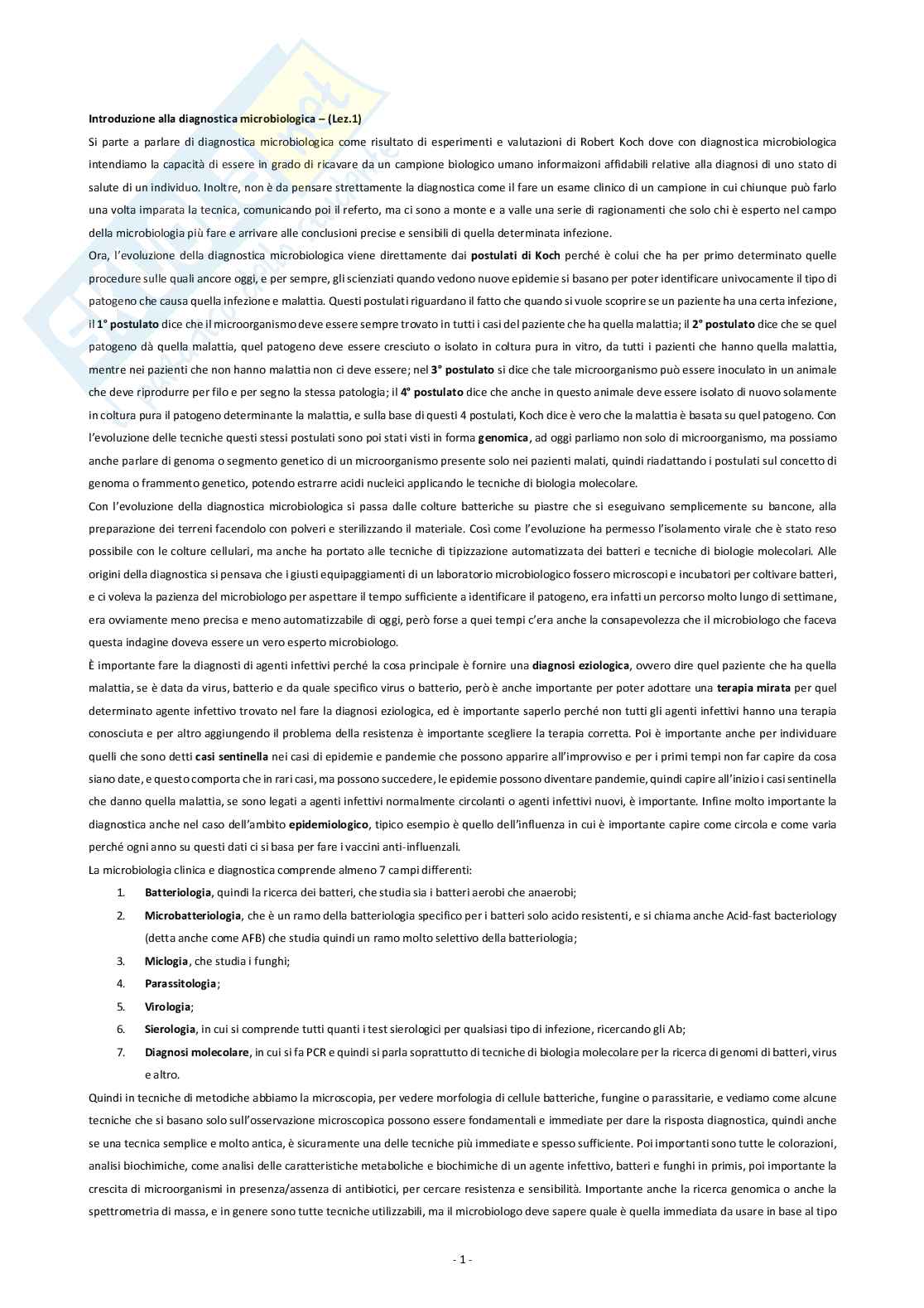 Introduzione alla diagnostica microbiologica – (Lez.1)

Si parte a parlare di diagnostica microbiologica come risultato di esperimenti e valutazioni di Robert Koch dove con diagnostica microbiologica intendiamo la capacità di essere in grado di ricavare da un campione biologico umano informaizoni affidabili relative alla diagnosi di uno stato di salute di un individuo. Inoltre, non è da pensare strettamente la diagnostica come il fare un esame clinico di un campione in cui chiunque può farlo una volta imparata la tecnica, comunicando poi il referto, ma ci sono a monte e a valle una serie di ragionamenti che solo chi è esperto nel campo della microbiologia più fare e arrivare alle conclusioni precise e sensibili di quella determinata infezione.

Ora, l'evoluzione della diagnostica microbiologica viene direttamente dai postulati di Koch perché è colui che ha per primo determinato quelle procedure sulle quali ancore oggi, e per sempre, gli scienziati quando vedono nuove epidemie si basano per poter identificare univocamente il tipo di patogeno che causa quella infezione e malattia. Questi postulati riguardano il fatto che quando si vuole scoprire se un paziente ha una certa infezione, il 1° postulato dice che il microorganismo deve essere sempre trovato in tutti i casi del paziente che ha quella malattia; il 2° postulato dice che se quel patogeno dà quella malattia, quel patogeno deve essere cresciuto o isolato in coltura pura in vitro, da tutti i pazienti che hanno quella malattia, mentre nei pazienti che non hanno malattia non ci deve essere; nel 3° postulato si dice che tale microorganismo può essere inoculato in un animale che deve riprodurre per filo e per segno la stessa patologia; il 4° postulato dice che anche in questo animale deve essere isolato di nuovo solamente in coltura pura il patogeno determinante la malattia, e sulla base di questi 4 postulati, Koch dice è vero che la malattia è basata su quel patogeno. Con l'evoluzione delle tecniche questi stessi postulati sono poi stati visti in forma genomica, ad oggi parliamo non solo di microorganismo, ma possiamo anche parlare di genoma o segmento genetico di un microorganismo presente solo nei pazienti malati, quindi riadattando i postulati sul concetto di genoma o frammento genetico, potendo estrarre acidi nucleici applicando le tecniche di biologia molecolare.

Con l'evoluzione della diagnostica microbiologica si passa dalle colture batteriche su piastre che si eseguivano semplicemente su bancone, alla preparazione dei terreni facendolo con polveri e sterilizzando il materiale. Così come l'evoluzione ha permesso l'isolamento virale che è stato reso possibile con le colture cellulari, ma anche ha portato alle tecniche di tipizzazione automatizzata dei batteri e tecniche di biologie molecolari. Alle origini della diagnostica si pensava che i giusti equipaggiamenti di un laboratorio microbiologico fossero microscopi e incubatori per coltivare batteri, e ci voleva la pazienza del microbiologo per aspettare il tempo sufficiente a identificare il patogeno, era infatti un percorso molto lungo di settimane, era ovviamente meno precisa e meno automatizzabile di oggi, però forse a quei tempi c'era anche la consapevolezza che il microbiologo che faceva questa indagine doveva essere un vero esperto microbiologo.

È importante fare la diagnosti di agenti infettivi perché la cosa principale è fornire una diagnosi eziologica, ovvero dire quel paziente che ha quella malattia, se è data da virus, batterio e da quale specifico virus o batterio, però è anche importante per poter adottare una terapia mirata per quel determinato agente infettivo trovato nel fare la diagnosi eziologica, ed è importante saperlo perché non tutti gli agenti infettivi hanno una terapia conosciuta e per altro aggiungendo il problema della resistenza è importante scegliere la terapia corretta. Poi è importante anche per individuare quelli che sono detti casi sentinella nei casi di epidemie e pandemie che possono apparire all'improvviso e per i primi tempi non far capire da cosa siano date, e questo comporta che in rari casi, ma possono succedere, le epidemie possono diventare pandemie, quindi capire all'inizio i casi sentinella che danno quella malattia, se sono legati a agenti infettivi normalmente circolanti o agenti infettivi nuovi, è importante. Infine molto importante la diagnostica anche nel caso dell'ambito epidemiologico, tipico esempio è quello dell'influenza in cui è importante capire come circola e come varia perché ogni anno su questi dati ci si basa per fare i vaccini anti-influenzali.

La microbiologia clinica e diagnostica comprende almeno 7 campi differenti:

1. Batteriologia, quindi la ricerca dei batteri, che studia sia i batteri aerobi che anaerobi;
2. Microbatteriologia, che è un ramo della batteriologia specifico per i batteri solo acido resistenti, e si chiama anche Acid-fast bacteriology (detta anche come AFB) che studia quindi un ramo molto selettivo della batteriologia;
3. Miclogia, che studia i funghi;
4. Parassitologia;
5. Virologia;
6. Sierologia, in cui si comprende tutti quanti i test sierologici per qualsiasi tipo di infezione, ricercando gli Ab;
7. Diagnosi molecolare, in cui si fa PCR e quindi si parla soprattutto di tecniche di biologia molecolare per la ricerca di genomi di batteri, virus e altro.

Quindi in tecniche di metodiche abbiamo la microscopia, per vedere morfologia di cellule batteriche, fungine o parassitarie, e vediamo come alcune tecniche che si basano solo sull'osservazione microscopica possono essere fondamentali e immediate per dare la risposta diagnostica, quindi anche se una tecnica semplice e molto antica, è sicuramente una delle tecniche più immediate e spesso sufficiente. Poi importanti sono tutte le colorazioni, analisi biochimiche, come analisi delle caratteristiche metaboliche e biochimiche di un agente infettivo, batteri e funghi in primis, poi importante la crescita di microorganismi in presenza/assenza di antibiotici, per cercare resistenza e sensibilità. Importante anche la ricerca genomica o anche la spettrometria di massa, e in genere sono tutte tecniche utilizzabili, ma il microbiologo deve sapere quale è quella immediata da usare in base al tipo

- 1 -